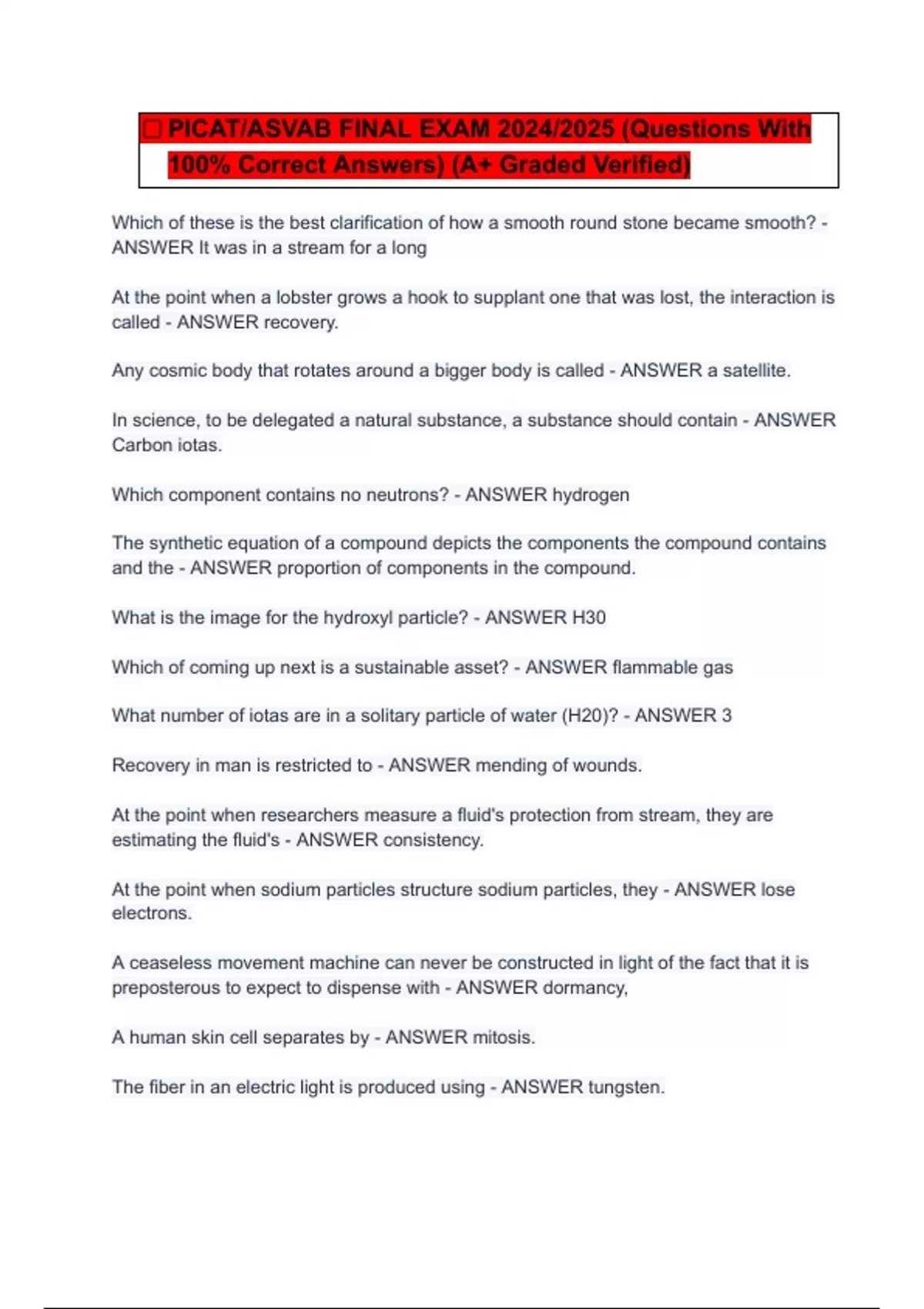 PICAT/ASVAB FINAL EXAM 2024/2025 (Questions With 100% Correct Answers) (A+ Graded Verified)

Which of these is the best clarification of how a smooth round stone became smooth? - ANSWER It was in a stream for a long

At the point when a lobster grows a hook to supplant one that was lost, the interaction is called - ANSWER recovery.

Any cosmic body that rotates around a bigger body is called - ANSWER a satellite.

In science, to be delegated a natural substance, a substance should contain - ANSWER Carbon iotas.

Which component contains no neutrons? - ANSWER hydrogen

The synthetic equation of a compound depicts the components the compound contains and the - ANSWER proportion of components in the compound.

What is the image for the hydroxyl particle? - ANSWER H30

Which of coming up next is a sustainable asset? - ANSWER flammable gas

What number of iotas are in a solitary particle of water (H20)? - ANSWER 3

Recovery in man is restricted to - ANSWER mending of wounds.

At the point when researchers measure a fluid's protection from stream, they are estimating the fluid's - ANSWER consistency.

At the point when sodium particles structure sodium particles, they - ANSWER lose electrons.

A ceaseless movement machine can never be constructed in light of the fact that it is preposterous to expect to dispense with - ANSWER dormancy,

A human skin cell separates by - ANSWER mitosis.

The fiber in an electric light is produced using - ANSWER tungsten.